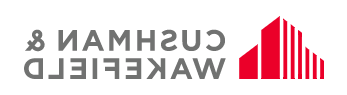 CUSHMAN &
WAKEFIELD